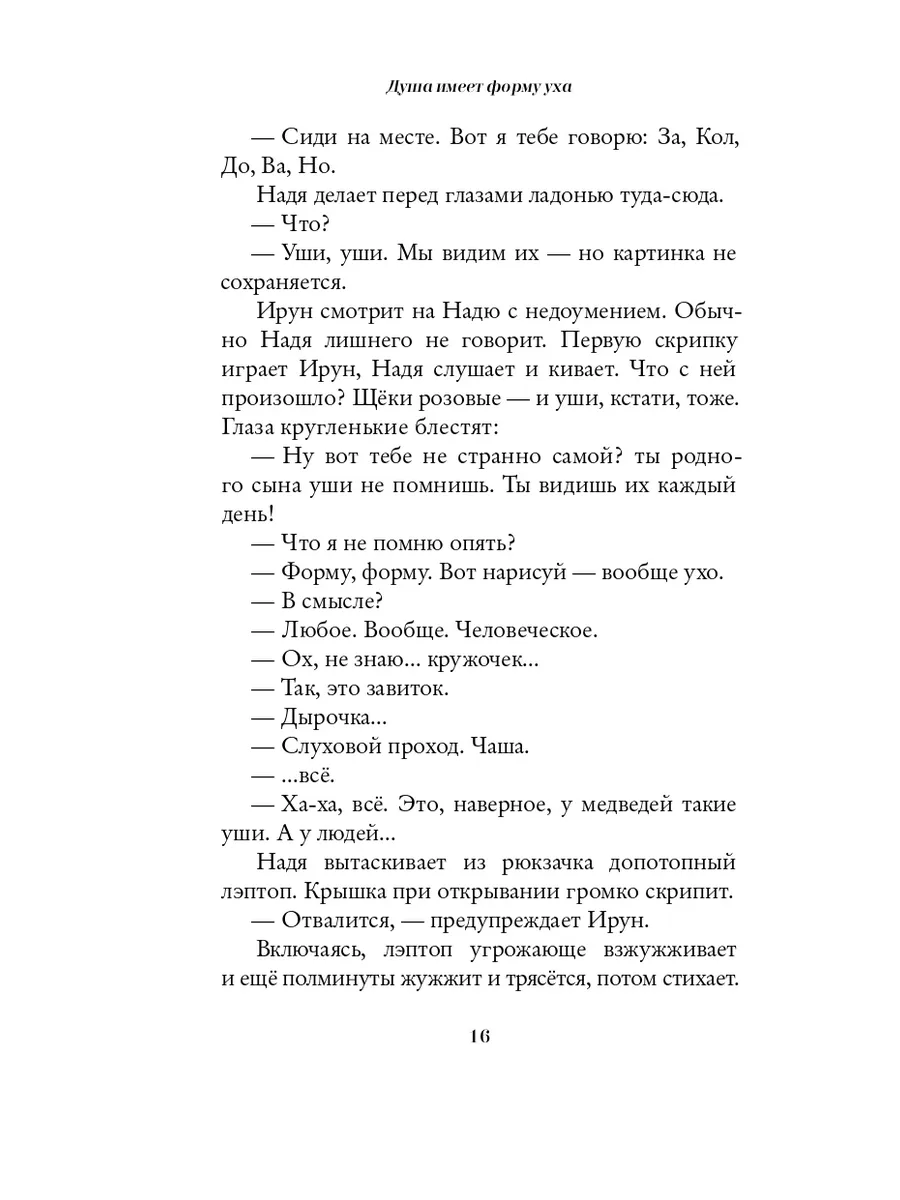 Душа имеет форму уха

— Сиди на месте. Вот я тебе говорю: За, Кол, До, Ва, Но.

Надя делает перед глазами ладонью туда-сюда.

— Что?

— Уши, уши. Мы видим их — но картинка не сохраняется.

Ирун смотрит на Надю с недоумением. Обычно Надя лишнего не говорит. Первую скрипку играет Ирун, Надя слушает и кивает. Что с ней произошло? Щёки розовые — и уши, кстати, тоже. Глаза кругленькие блестят:

— Ну вот тебе не странно самой? ты родного сына уши не помнишь. Ты видишь их каждый день!

— Что я не помню опять?

— Форму, форму. Вот нарисуй — вообще ухо.

— В смысле?

— Любое. Вообще. Человеческое.

— Ох, не знаю... кружочек...

— Так, это завиток.

— Дырочка...

— Слуховой проход. Чаша.

— ...всё.

— Ха-ха, всё. Это, наверное, у медведей такие уши. А у людей...

Надя вытаскивает из рюкзачка допотопный лэптоп. Крышка при открывании громко скрипит.

— Отвалится, — предупреждает Ирун.

Включаясь, лэптоп угрожающе взжужживает и ещё полминуты жужжит и трясётся, потом стихает.

16